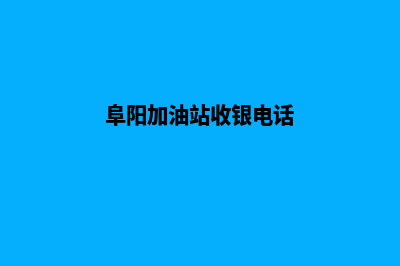 阜阳加油站收银电话